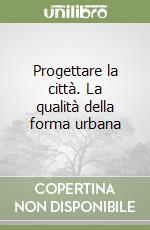 unilibro

Progettare la città. La qualità della forma urbana

COPERTINA NON DISPONIBILE